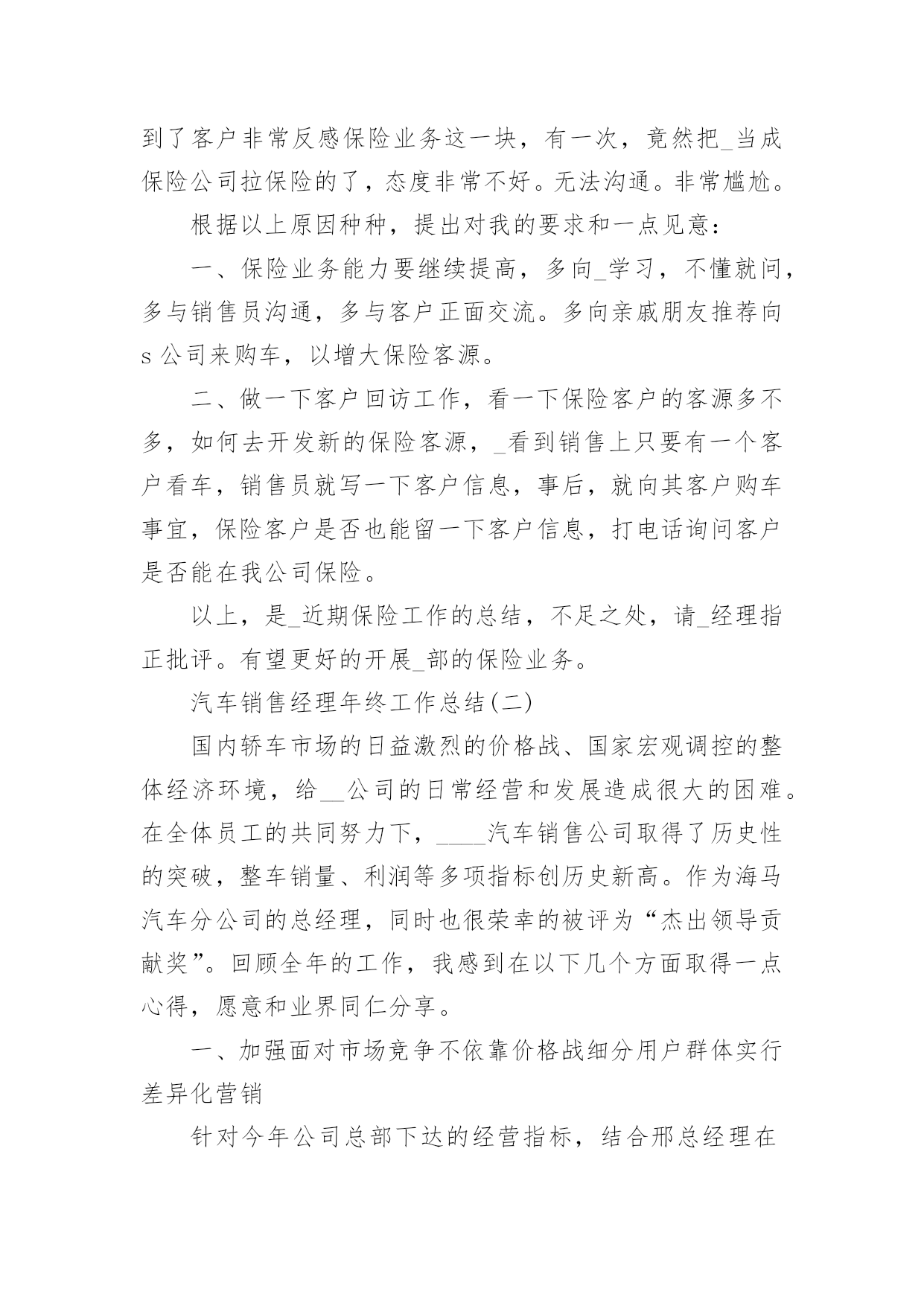 到了客户非常反感保险业务这一块，有一次，竟然把_当成保险公司拉保险的了，态度非常不好。无法沟通。非常尴尬。

根据以上原因种种，提出对我的要求和一点见意：

一、保险业务能力要继续提高，多向_学习，不懂就问，多与销售员沟通，多与客户正面交流。多向亲戚朋友推荐向s公司来购车，以增大保险客源。

二、做一下客户回访工作，看一下保险客户的客源多不多，如何去开发新的保险客源，_看到销售上只要有一个客户看车，销售员就写一下客户信息，事后，就向其客户购车事宜，保险客户是否也能留一下客户信息，打电话询问客户是否能在我公司保险。

以上，是_近期保险工作的总结，不足之处，请_经理指正批评。有望更好的开展_部的保险业务。

汽车销售经理年终工作总结(二)

国内轿车市场的日益激烈的价格战、国家宏观调控的整体经济环境，给__公司的日常经营和发展造成很大的困难。在全体员工的共同努力下，____汽车销售公司取得了历史性的突破，整车销量、利润等多项指标创历史新高。作为海马汽车分公司的总经理，同时也很荣幸的被评为“杰出领导贡献奖”。回顾全年的工作，我感到在以下几个方面取得一点心得，愿意和业界同仁分享。

一、加强面对市场竞争不依靠价格战细分用户群体实行差异化营销

针对今年公司总部下达的经营指标，结合邢总经理在